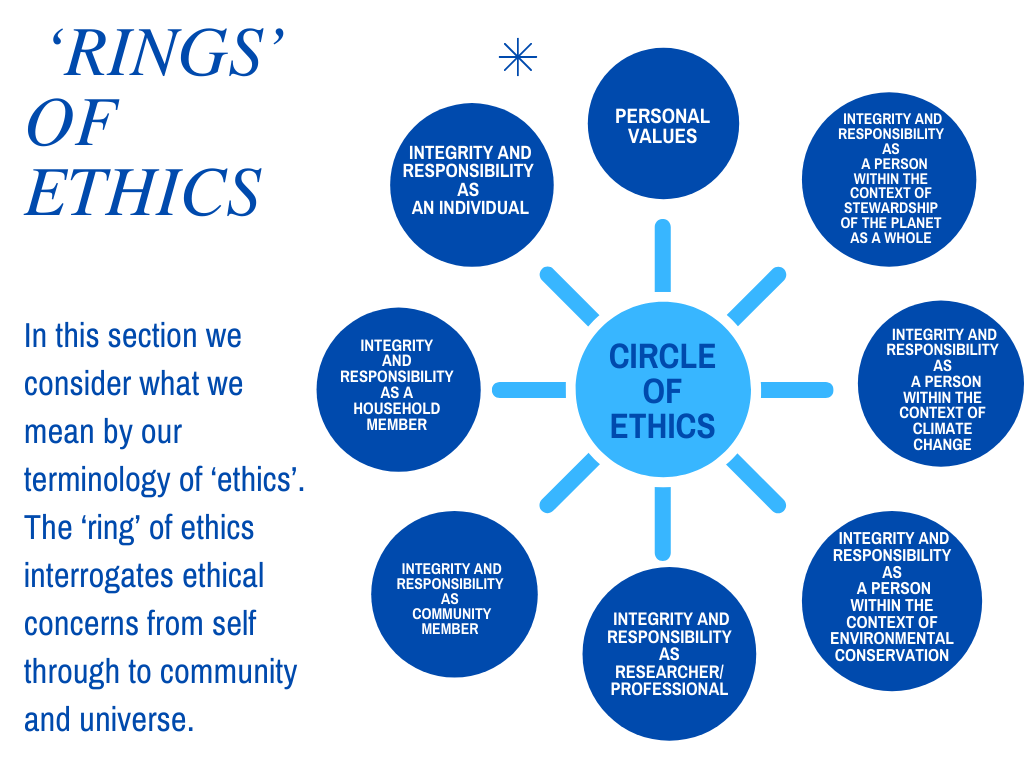 ‘RINGS’ OF ETHICS

In this section we consider what we mean by our terminology of ‘ethics’. The ‘ring’ of ethics interrogates ethical concerns from self through to community and universe.

CIRCLE OF ETHICS

PERSONAL VALUES

INTEGRITY AND RESPONSIBILITY AS A PERSON WITHIN THE CONTEXT OF STEWARDSHIP OF THE PLANET AS A WHOLE

INTEGRITY AND RESPONSIBILITY AS A PERSON WITHIN THE CONTEXT OF CLIMATE CHANGE

INTEGRITY AND RESPONSIBILITY AS A PERSON WITHIN THE CONTEXT OF ENVIRONMENTAL CONSERVATION

INTEGRITY AND RESPONSIBILITY AS RESEARCHER/ PROFESSIONAL

INTEGRITY AND RESPONSIBILITY AS COMMUNITY MEMBER

INTEGRITY AND RESPONSIBILITY AS A HOUSEHOLD MEMBER

INTEGRITY AND RESPONSIBILITY AS AN INDIVIDUAL